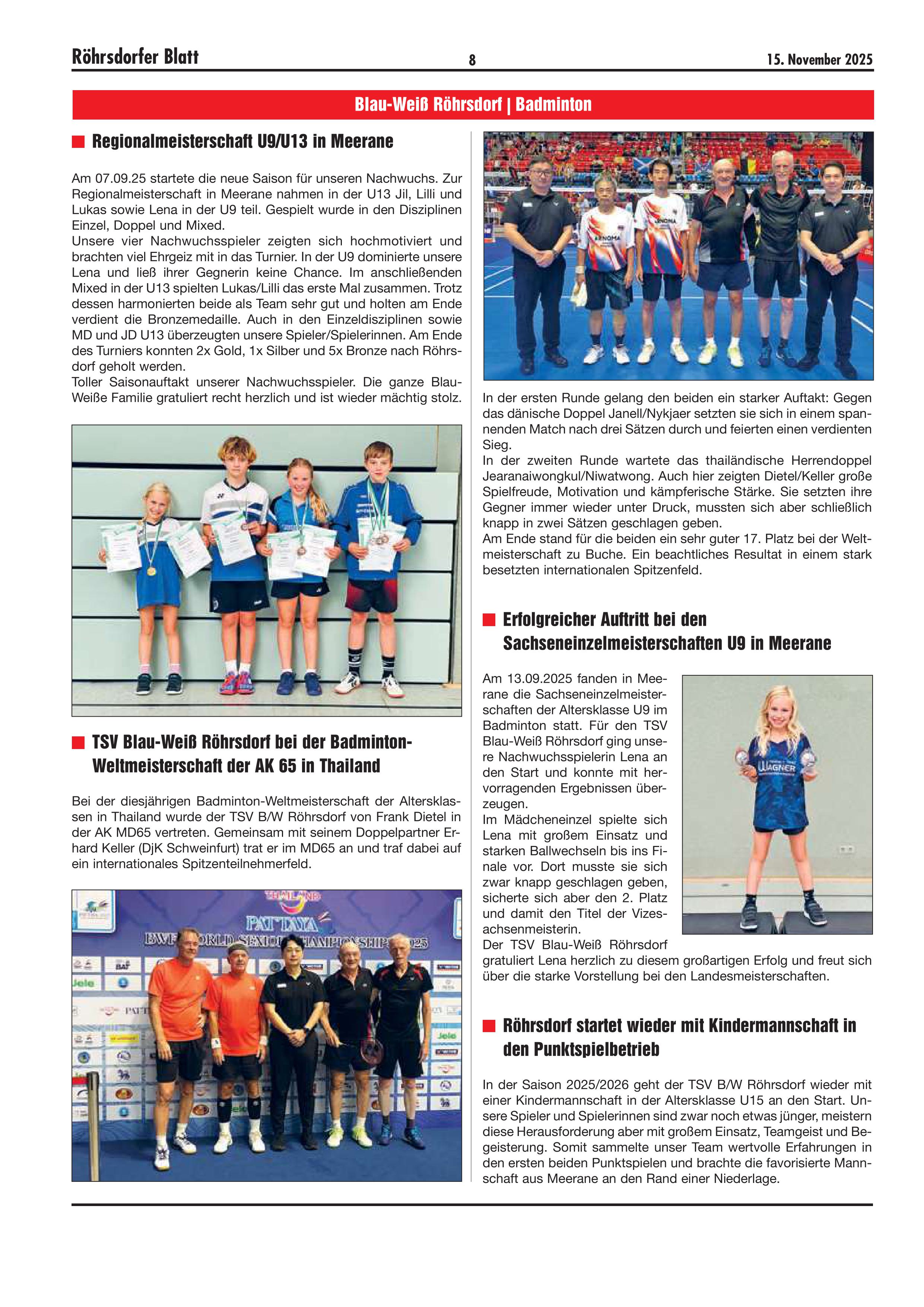 Röhrsdorfer Blatt 8 15. November 2025

Blau-Weiß Röhrsdorf | Badminton

Regionalmeisterschaft U9/U13 in Meerane

Am 07.09.25 startete die neue Saison für unseren Nachwuchs. Zur Regionalmeisterschaft in Meerane nahmen in der U13 Jil, Lilli und Lukas sowie Lena in der U9 teil. Gespielt wurde in den Disziplinen Einzel, Doppel und Mixed.
Unsere vier Nachwuchsspieler zeigten sich hochmotiviert und brachten viel Ehrgeiz mit in das Turnier. In der U9 dominierte unsere Lena und ließ ihrer Gegnerin keine Chance. Im anschließenden Mixed in der U13 spielten Lukas/Lilli das erste Mal zusammen. Trotz dessen harmonierten beide als Team sehr gut und holten am Ende verdient die Bronzemedaille. Auch in den Einzeldisziplinen sowie MD und JD U13 überzeugten unsere Spieler/Spielerinnen. Am Ende des Turniers konnten 2x Gold, 1x Silber und 5x Bronze nach Röhrsdorf geholt werden.
Toller Saisonauftakt unserer Nachwuchsspieler. Die ganze Blau-Weiße Familie gratuliert recht herzlich und ist wieder mächtig stolz.

TSV Blau-Weiß Röhrsdorf bei der Badminton-Weltmeisterschaft der AK 65 in Thailand

Bei der diesjährigen Badminton-Weltmeisterschaft der Altersklassen in Thailand wurde der TSV B/W Röhrsdorf von Frank Dietel in der AK MD65 vertreten. Gemeinsam mit seinem Doppelpartner Erhard Keller (DjK Schweinfurt) trat er im MD65 an und traf dabei auf ein internationales Spitzenteilnehmerfeld.

THAILAND PATTAYA BWF WORLD SENIOR CHAMPIONSHIPS 2025

In der ersten Runde gelang den beiden ein starker Auftakt: Gegen das dänische Doppel Janell/Nykjaer setzten sie sich in einem spannenden Match nach drei Sätzen durch und feierten einen verdienten Sieg.
In der zweiten Runde wartete das thailändische Herrendoppel Jearanaiwongkul/Niwatwong. Auch hier zeigten Dietel/Keller große Spielfreude, Motivation und kämpferische Stärke. Sie setzten ihre Gegner immer wieder unter Druck, mussten sich aber schließlich knapp in zwei Sätzen geschlagen geben.
Am Ende stand für die beiden ein sehr guter 17. Platz bei der Weltmeisterschaft zu Buche. Ein beachtliches Resultat in einem stark besetzten internationalen Spitzenfeld.

Erfolgreicher Auftritt bei den Sachseneinzelmeisterschaften U9 in Meerane

Am 13.09.2025 fanden in Meerane die Sachseneinzelmeisterschaften der Altersklasse U9 im Badminton statt. Für den TSV Blau-Weiß Röhrsdorf ging unsere Nachwuchsspielerin Lena an den Start und konnte mit hervorragenden Ergebnissen überzeugen.
Im Mädcheneinzel spielte sich Lena mit großem Einsatz und starken Ballwechseln bis ins Finale vor. Dort musste sie sich zwar knapp geschlagen geben, sicherte sich aber den 2. Platz und damit den Titel der Vizesachsenmeisterin.
Der TSV Blau-Weiß Röhrsdorf gratuliert Lena herzlich zu diesem großartigen Erfolg und freut sich über die starke Vorstellung bei den Landesmeisterschaften.

WAGNER

Röhrsdorf startet wieder mit Kindermannschaft in den Punktspielbetrieb

In der Saison 2025/2026 geht der TSV B/W Röhrsdorf wieder mit einer Kindermannschaft in der Altersklasse U15 an den Start. Unsere Spieler und Spielerinnen sind zwar noch etwas jünger, meistern diese Herausforderung aber mit großem Einsatz, Teamgeist und Begeisterung. Somit sammelte unser Team wertvolle Erfahrungen in den ersten beiden Punktspielen und brachte die favorisierte Mannschaft aus Meerane an den Rand einer Niederlage.